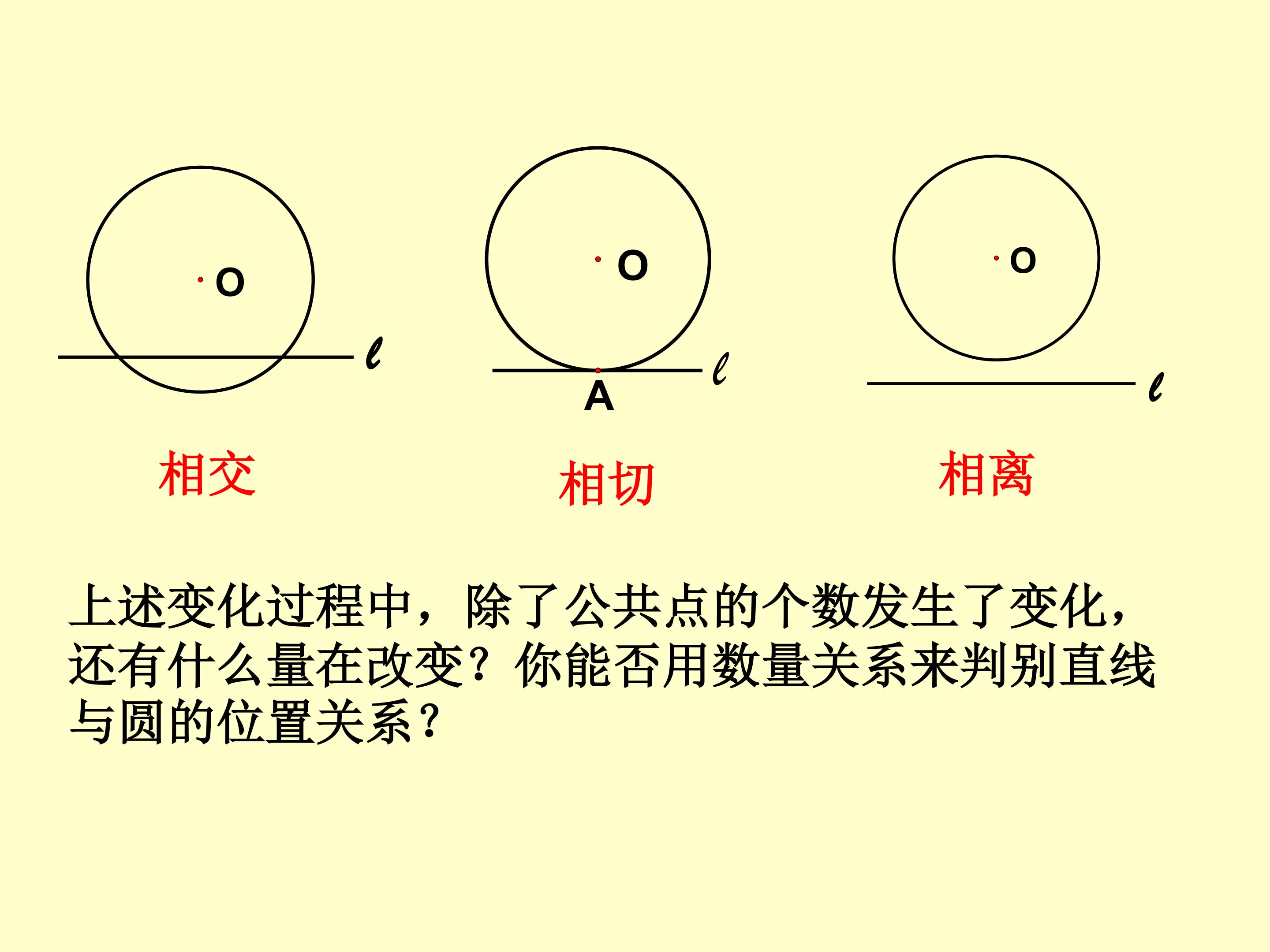 O

ℓ

相交

O

ℓ

A

相切

O

ℓ

相离

上述变化过程中，除了公共点的个数发生了变化，还有什么量在改变？你能否用数量关系来判别直线与圆的位置关系？